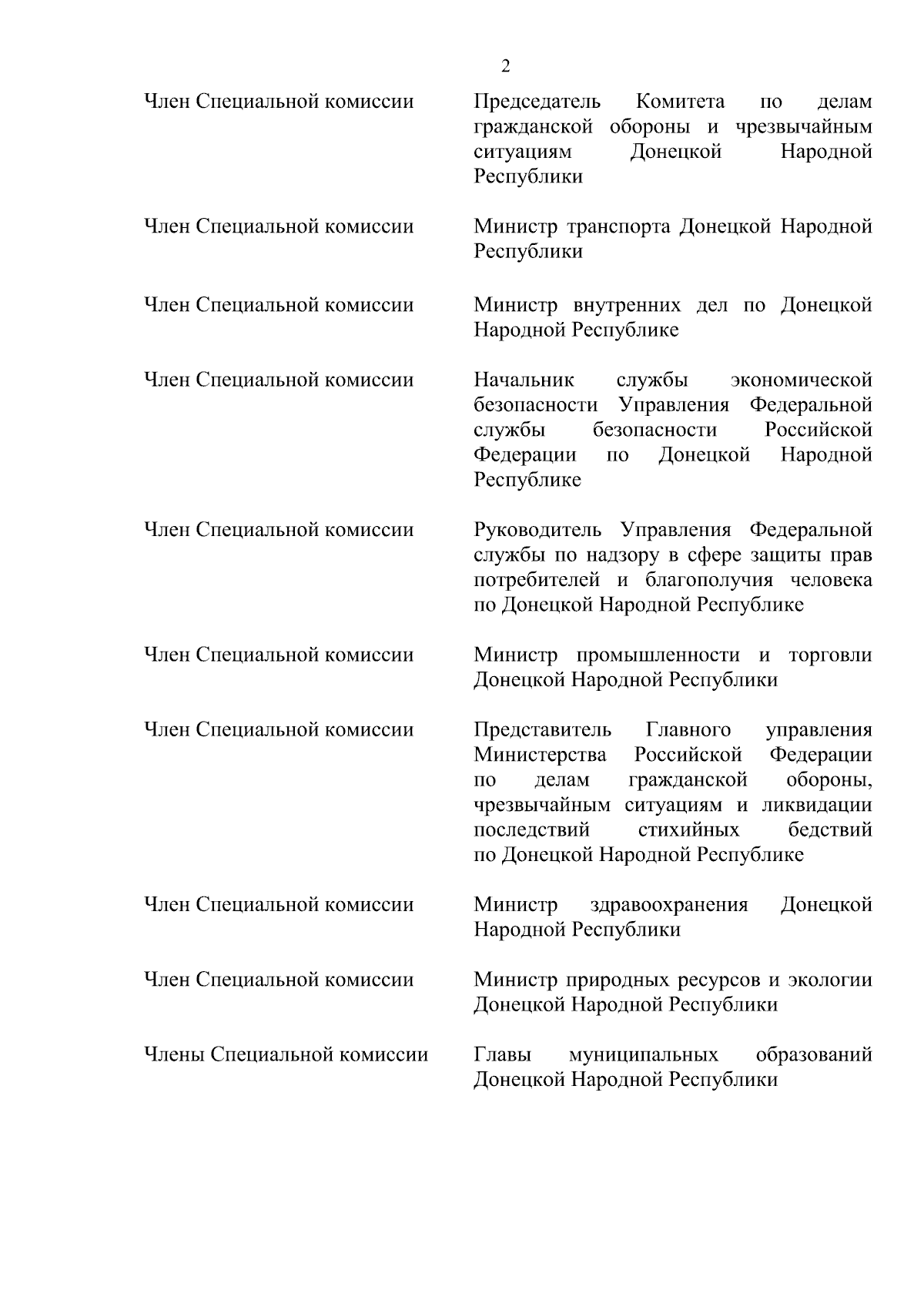 2

| | |
|---|---|
| Член Специальной комиссии | Председатель Комитета по делам гражданской обороны и чрезвычайным ситуациям Донецкой Народной Республики |
| Член Специальной комиссии | Министр транспорта Донецкой Народной Республики |
| Член Специальной комиссии | Министр внутренних дел по Донецкой Народной Республике |
| Член Специальной комиссии | Начальник службы экономической безопасности Управления Федеральной службы безопасности Российской Федерации по Донецкой Народной Республике |
| Член Специальной комиссии | Руководитель Управления Федеральной службы по надзору в сфере защиты прав потребителей и благополучия человека по Донецкой Народной Республике |
| Член Специальной комиссии | Министр промышленности и торговли Донецкой Народной Республики |
| Член Специальной комиссии | Представитель Главного управления Министерства Российской Федерации по делам гражданской обороны, чрезвычайным ситуациям и ликвидации последствий стихийных бедствий по Донецкой Народной Республике |
| Член Специальной комиссии | Министр здравоохранения Донецкой Народной Республики |
| Член Специальной комиссии | Министр природных ресурсов и экологии Донецкой Народной Республики |
| Члены Специальной комиссии | Главы муниципальных образований Донецкой Народной Республики |